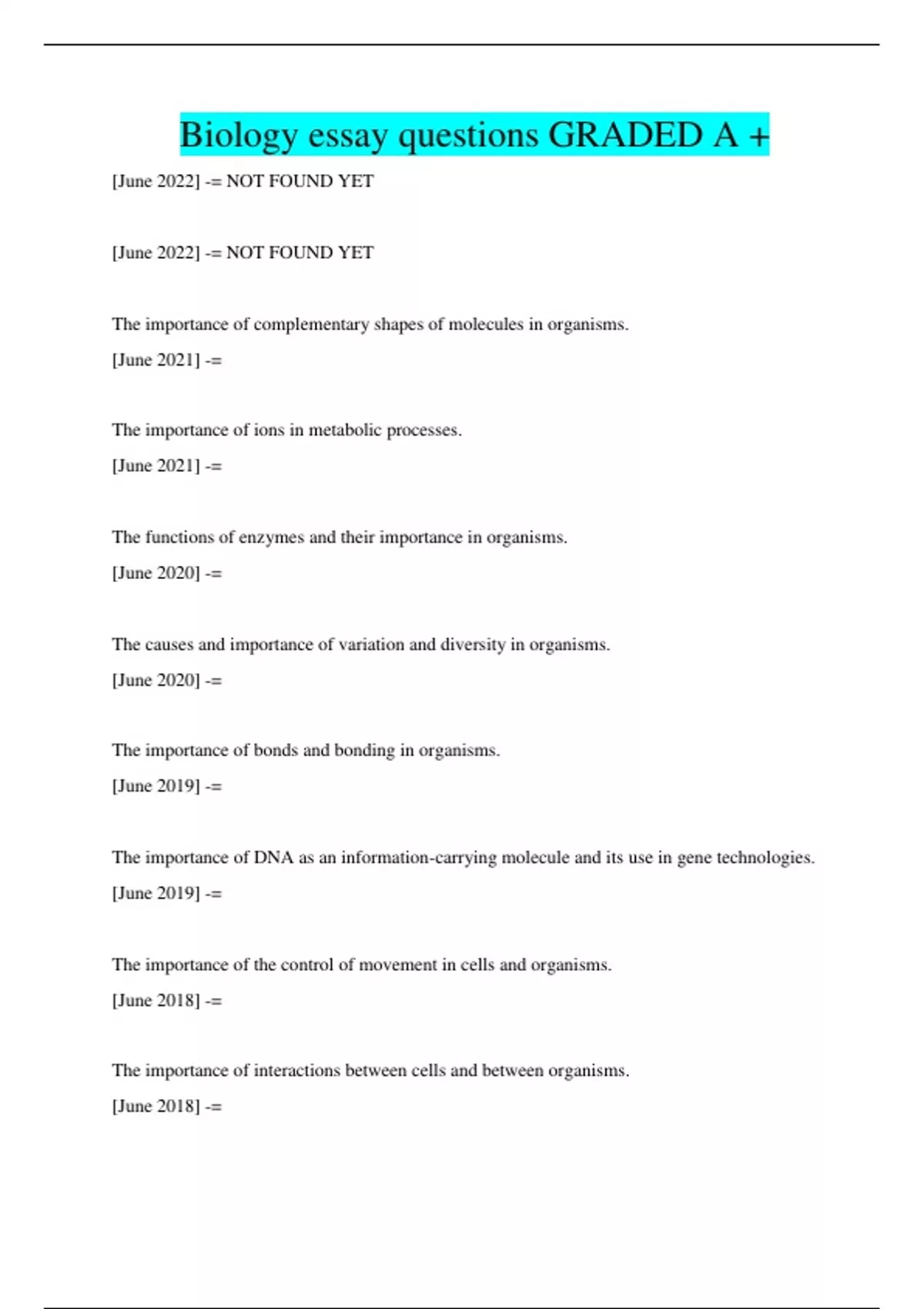 Biology essay questions GRADED A +

[June 2022] -= NOT FOUND YET

[June 2022] -= NOT FOUND YET

The importance of complementary shapes of molecules in organisms.

[June 2021] -=

The importance of ions in metabolic processes.

[June 2021] -=

The functions of enzymes and their importance in organisms.

[June 2020] -=

The causes and importance of variation and diversity in organisms.

[June 2020] -=

The importance of bonds and bonding in organisms.

[June 2019] -=

The importance of DNA as an information-carrying molecule and its use in gene technologies.

[June 2019] -=

The importance of the control of movement in cells and organisms.

[June 2018] -=

The importance of interactions between cells and between organisms.

[June 2018] -=